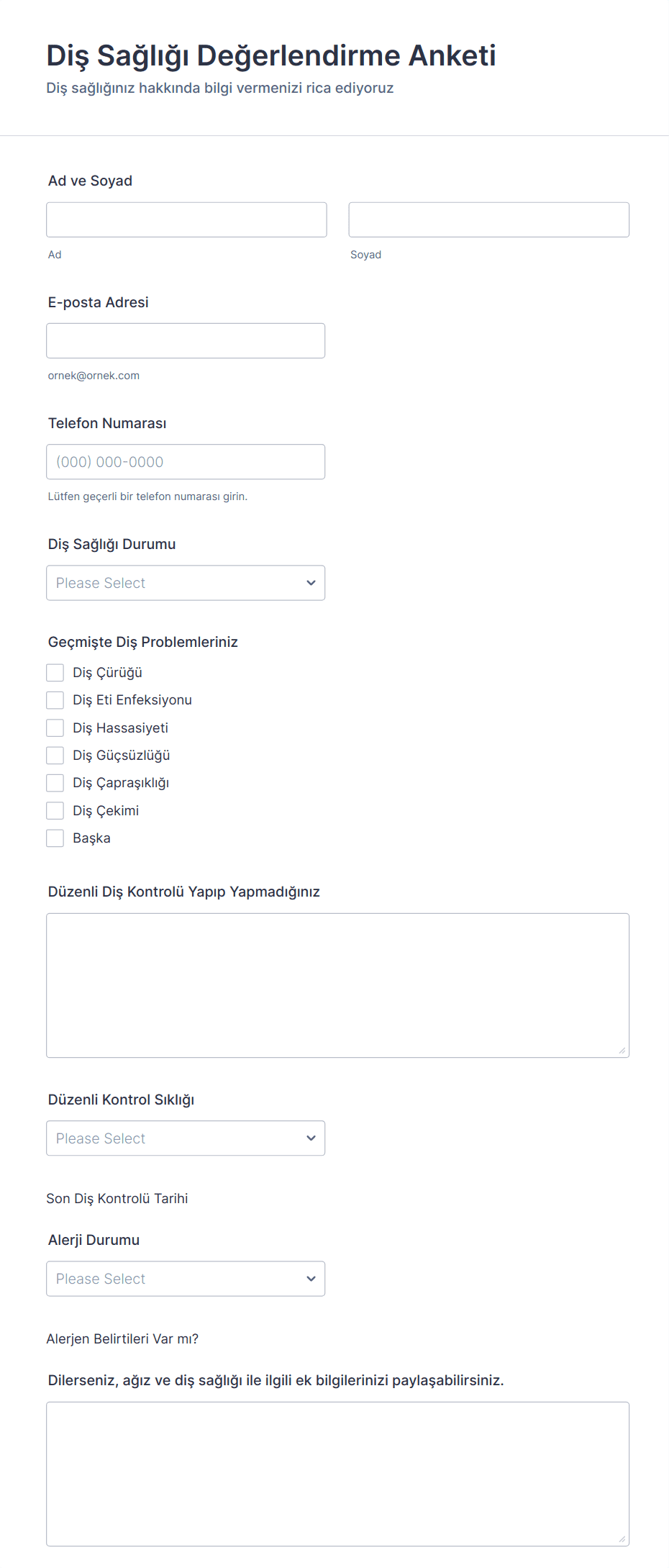 Diş Sağlığı Değerlendirme Anketi

Diş sağlığınız hakkında bilgi vermenizi rica ediyoruz

Ad ve Soyad

Ad

Soyad

E-posta Adresi

ornek@ornek.com

Telefon Numarası

(000) 000-0000

Lütfen geçerli bir telefon numarası girin.

Diş Sağlığı Durumu

Please Select

Geçmişte Diş Problemleriniz

Diş Çürüğü
Diş Eti Enfeksiyonu
Diş Hassasiyeti
Diş Güçsüzlüğü
Diş Çapraşıklığı
Diş Çekimi
Başka

Düzenli Diş Kontrolü Yapıp Yapmadığınız

Düzenli Kontrol Sıklığı

Please Select

Son Diş Kontrolü Tarihi

Alerji Durumu

Please Select

Alerjen Belirtileri Var mı?

Dilerseniz, ağız ve diş sağlığı ile ilgili ek bilgilerinizi paylaşabilirsiniz.